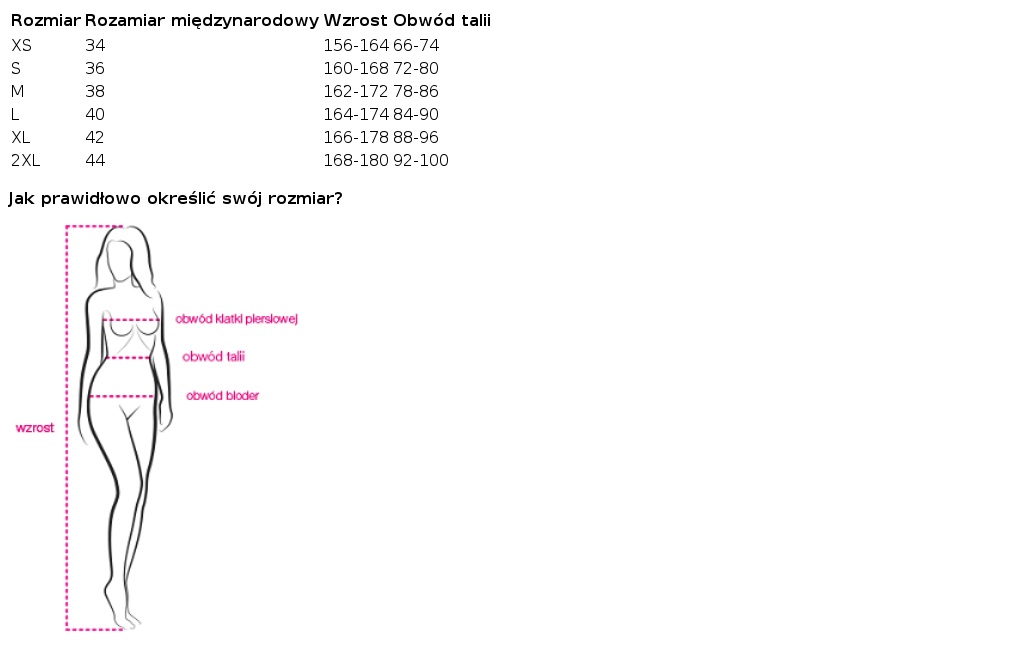 | Rozmiar | Rozamiar międzynarodowy | Wzrost | Obwód talii |
|---|---|---|---|
| XS | 34 | 156-164 | 66-74 |
| S | 36 | 160-168 | 72-80 |
| M | 38 | 162-172 | 78-86 |
| L | 40 | 164-174 | 84-90 |
| XL | 42 | 166-178 | 88-96 |
| 2XL | 44 | 168-180 | 92-100 |

Jak prawidłowo określić swój rozmiar?

obwód klatki piersiowej

obwód talii

obwód bioder

wzrost